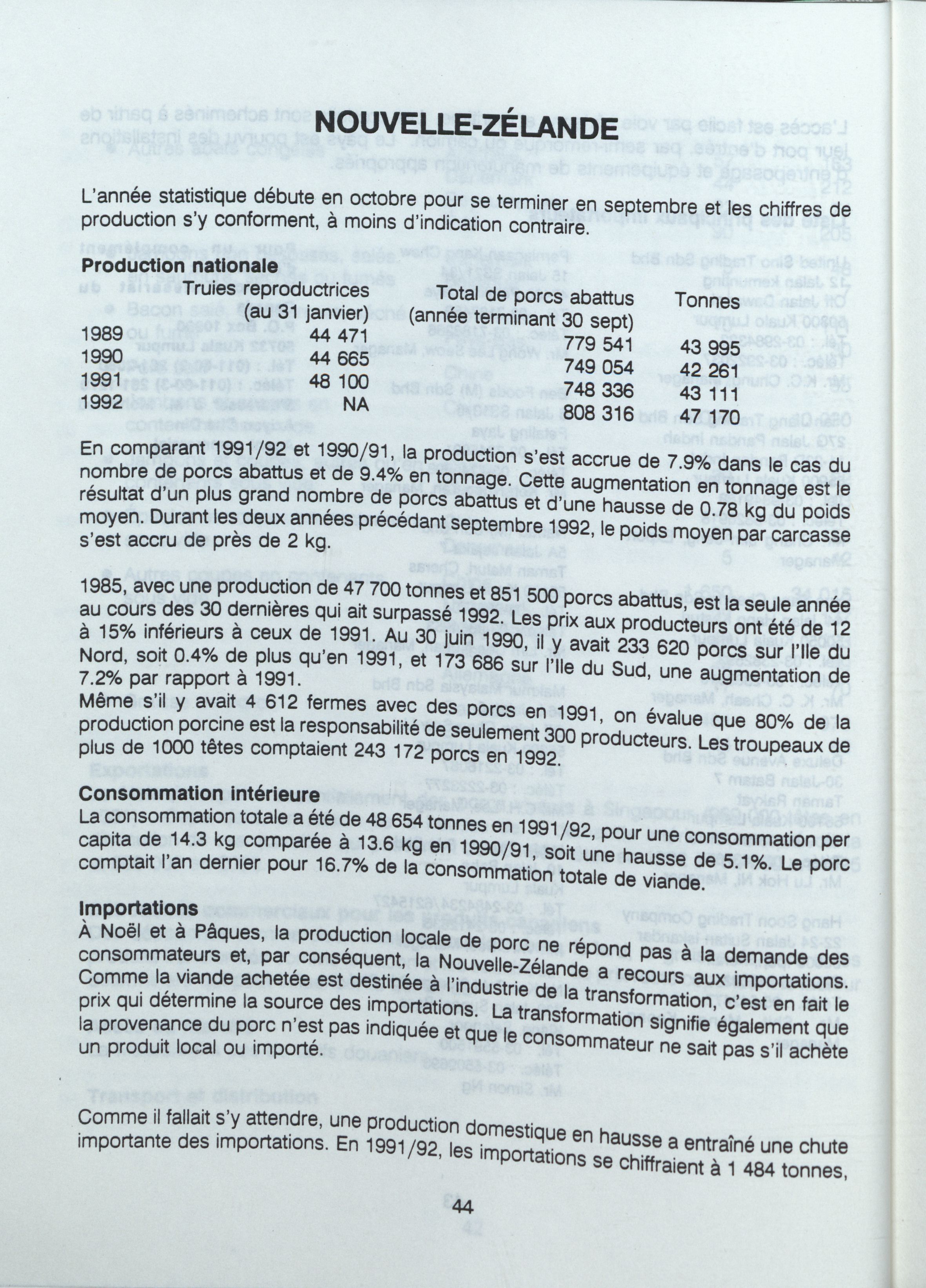 NOUVELLE-ZÉLANDE

L'année statistique débute en octobre pour se terminer en septembre et les chiffres de production s'y conforment, à moins d'indication contraire.

Production nationale

| | Truies reproductrices (au 31 janvier) | Total de porcs abattus (année terminant 30 sept) | Tonnes |
|---|---|---|---|
| 1989 | 44 471 | 779 541 | 43 995 |
| 1990 | 44 665 | 749 054 | 42 261 |
| 1991 | 48 100 | 748 336 | 43 111 |
| 1992 | NA | 808 316 | 47 170 |

En comparant 1991/92 et 1990/91, la production s'est accrue de 7.9% dans le cas du nombre de porcs abattus et de 9.4% en tonnage. Cette augmentation en tonnage est le résultat d'un plus grand nombre de porcs abattus et d'une hausse de 0.78 kg du poids moyen. Durant les deux années précédant septembre 1992, le poids moyen par carcasse s'est accru de près de 2 kg.

1985, avec une production de 47 700 tonnes et 851 500 porcs abattus, est la seule année au cours des 30 dernières qui ait surpassé 1992. Les prix aux producteurs ont été de 12 à 15% inférieurs à ceux de 1991. Au 30 juin 1990, il y avait 233 620 porcs sur l'Ile du Nord, soit 0.4% de plus qu'en 1991, et 173 686 sur l'Ile du Sud, une augmentation de 7.2% par rapport à 1991.
Même s'il y avait 4 612 fermes avec des porcs en 1991, on évalue que 80% de la production porcine est la responsabilité de seulement 300 producteurs. Les troupeaux de plus de 1000 têtes comptaient 243 172 porcs en 1992.

Consommation intérieure
La consommation totale a été de 48 654 tonnes en 1991/92, pour une consommation per capita de 14.3 kg comparée à 13.6 kg en 1990/91, soit une hausse de 5.1%. Le porc comptait l'an dernier pour 16.7% de la consommation totale de viande.

Importations
À Noël et à Pâques, la production locale de porc ne répond pas à la demande des consommateurs et, par conséquent, la Nouvelle-Zélande a recours aux importations. Comme la viande achetée est destinée à l'industrie de la transformation, c'est en fait le prix qui détermine la source des importations. La transformation signifie également que la provenance du porc n'est pas indiquée et que le consommateur ne sait pas s'il achète un produit local ou importé.

Comme il fallait s'y attendre, une production domestique en hausse a entraîné une chute importante des importations. En 1991/92, les importations se chiffraient à 1 484 tonnes,

44